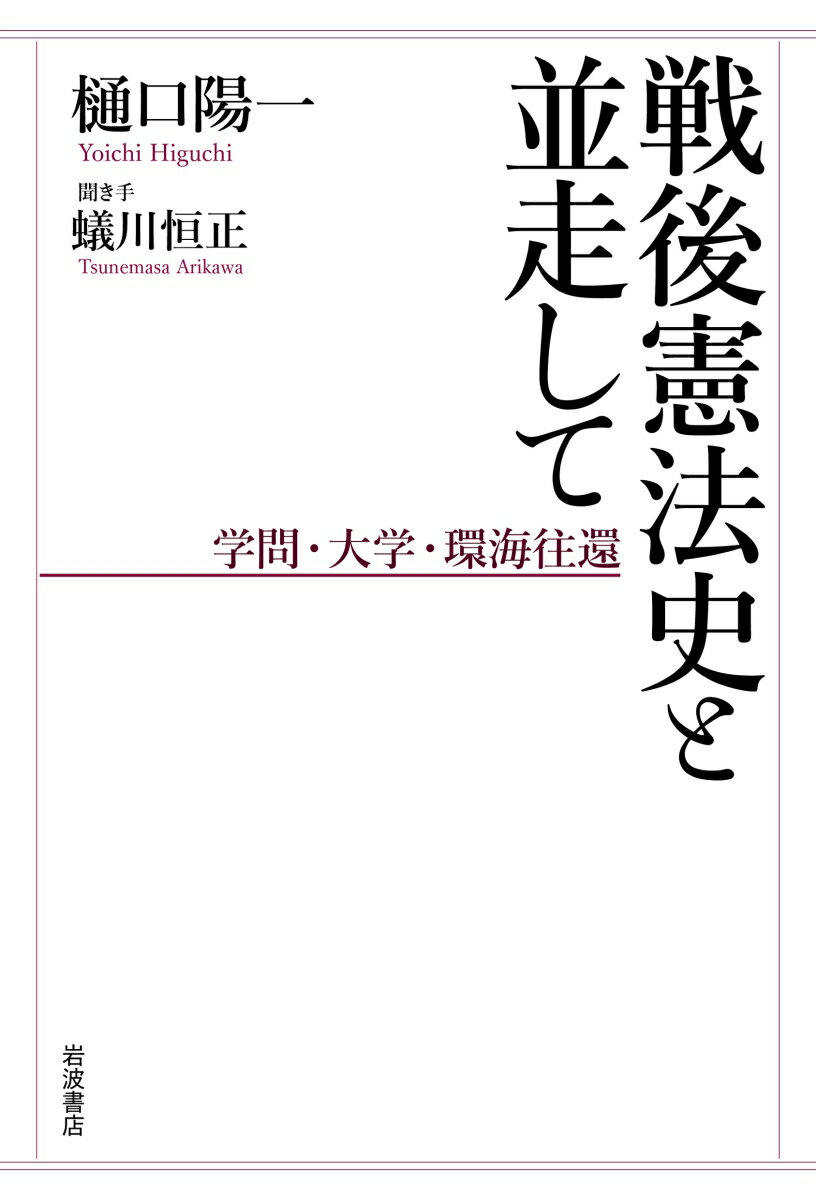 戦後憲法史と並走して

学問・大学・環海往還

樋口陽一
Yoichi Higuchi

聞き手
蟻川恒正
Tsunemasa Arikawa

岩波書店